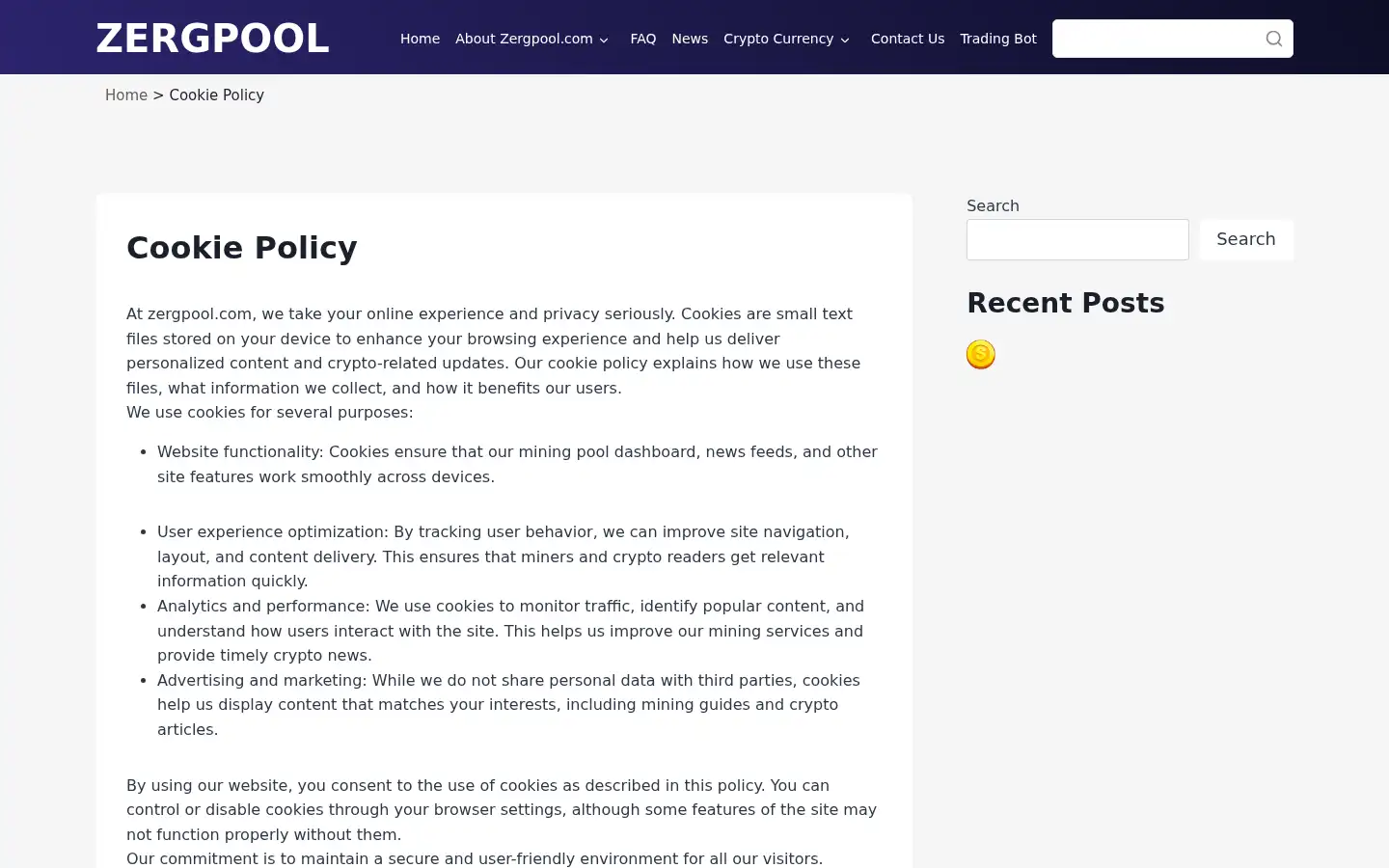 ZERGPOOL

Home About Zergpool.com FAQ News Crypto Currency Contact Us Trading Bot

Home > Cookie Policy

Cookie Policy

At zergpool.com, we take your online experience and privacy seriously. Cookies are small text files stored on your device to enhance your browsing experience and help us deliver personalized content and crypto-related updates. Our cookie policy explains how we use these files, what information we collect, and how it benefits our users.
We use cookies for several purposes:

- Website functionality: Cookies ensure that our mining pool dashboard, news feeds, and other site features work smoothly across devices.

- User experience optimization: By tracking user behavior, we can improve site navigation, layout, and content delivery. This ensures that miners and crypto readers get relevant information quickly.
- Analytics and performance: We use cookies to monitor traffic, identify popular content, and understand how users interact with the site. This helps us improve our mining services and provide timely crypto news.
- Advertising and marketing: While we do not share personal data with third parties, cookies help us display content that matches your interests, including mining guides and crypto articles.

By using our website, you consent to the use of cookies as described in this policy. You can control or disable cookies through your browser settings, although some features of the site may not function properly without them.
Our commitment is to maintain a secure and user-friendly environment for all our visitors.

Search

Search

Recent Posts